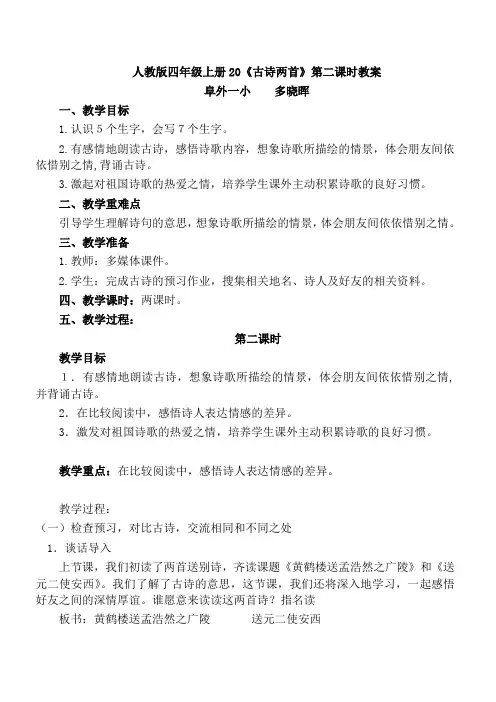 人教版四年级上册20《古诗两首》第二课时教案

阜外一小　　多晓晖

一、教学目标

1.认识5个生字，会写7个生字。

2.有感情地朗读古诗，感悟诗歌内容，想象诗歌所描绘的情景，体会朋友间依依惜别之情，背诵古诗。

3.激起对祖国诗歌的热爱之情，培养学生课外主动积累诗歌的良好习惯。

二、教学重难点

引导学生理解诗句的意思，想象诗歌所描绘的情景，体会朋友间依依惜别之情。

三、教学准备

1.教师：多媒体课件。

2.学生：完成古诗的预习作业，搜集相关地名、诗人及好友的相关资料。

四、教学课时：两课时。

五、教学过程：

第二课时

教学目标

1．有感情地朗读古诗，想象诗歌所描绘的情景，体会朋友间依依惜别之情，并背诵古诗。

2．在比较阅读中，感悟诗人表达情感的差异。

3．激发对祖国诗歌的热爱之情，培养学生课外主动积累诗歌的良好习惯。

教学重点：在比较阅读中，感悟诗人表达情感的差异。

教学过程：

（一）检查预习，对比古诗，交流相同和不同之处

1．谈话导入

上节课，我们初读了两首送别诗，齐读课题《黄鹤楼送孟浩然之广陵》和《送元二使安西》。我们了解了古诗的意思，这节课，我们还将深入地学习，一起感悟好友之间的深情厚谊。谁愿意来读读这两首诗？指名读

板书：黄鹤楼送孟浩然之广陵　　送元二使安西